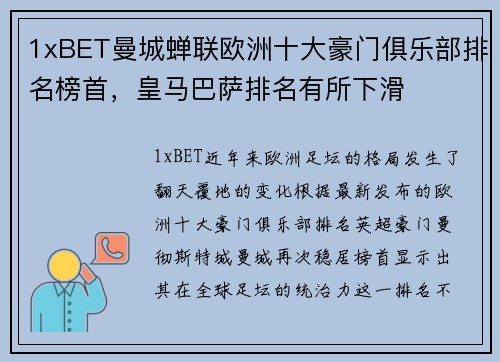 1xBET曼城蝉联欧洲十大豪门俱乐部排名榜首，皇马巴萨排名有所下滑

1xBET近年来欧洲足坛的格局发生了翻天覆地的变化根据最新发布的欧洲十大豪门俱乐部排名英超豪门曼彻斯特城曼城再次稳居榜首显示出其在全球足坛的统治力这一排名不